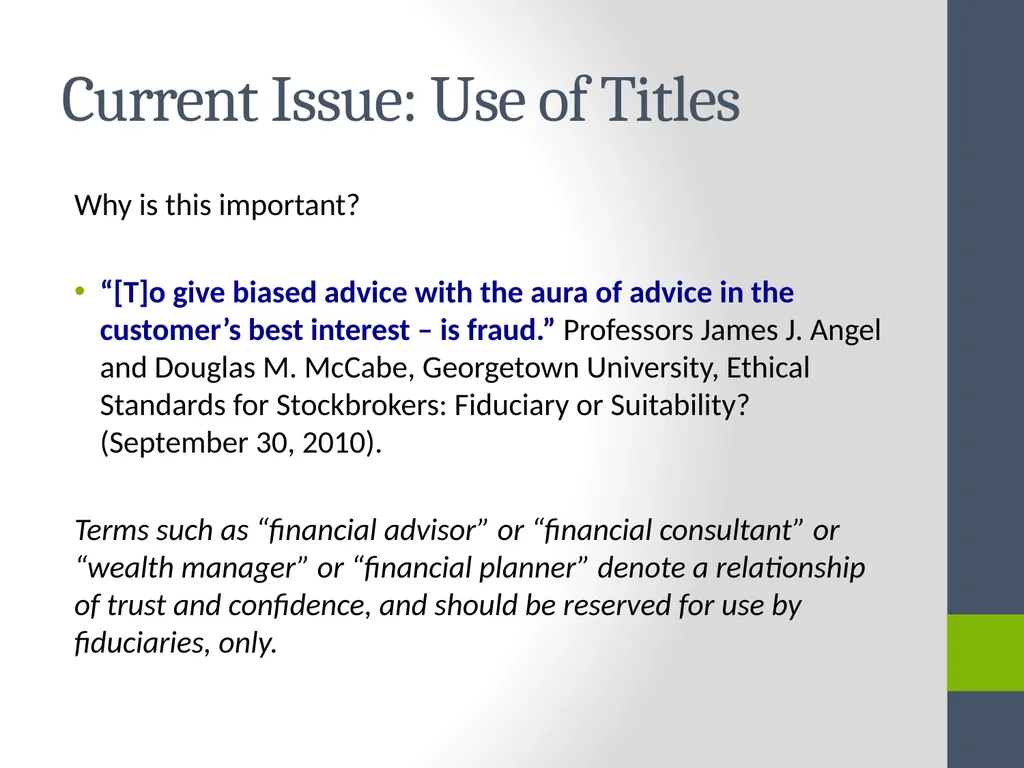 Current Issue: Use of Titles

Why is this important?

• “[T]o give biased advice with the aura of advice in the customer’s best interest – is fraud.” Professors James J. Angel and Douglas M. McCabe, Georgetown University, Ethical Standards for Stockbrokers: Fiduciary or Suitability? (September 30, 2010).

Terms such as “financial advisor” or “financial consultant” or “wealth manager” or “financial planner” denote a relationship of trust and confidence, and should be reserved for use by fiduciaries, only.